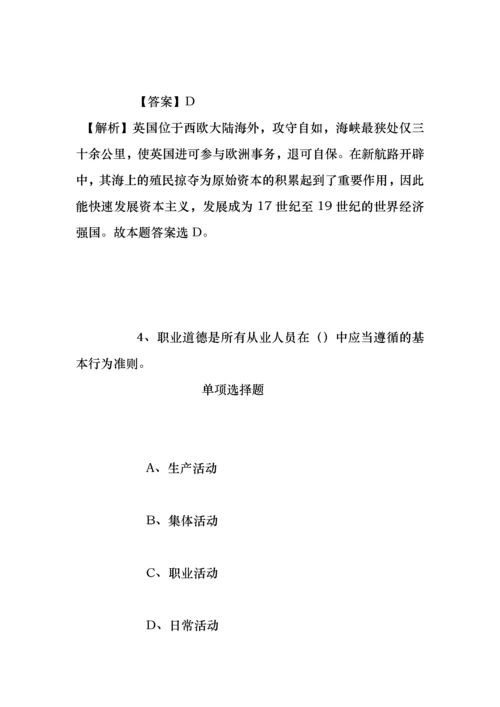 【答案】D

【解析】英国位于西欧大陆海外，攻守自如，海峡最狭处仅三十余公里，使英国进可参与欧洲事务，退可自保。在新航路开辟中，其海上的殖民掠夺为原始资本的积累起到了重要作用，因此能快速发展资本主义，发展成为 17 世纪至 19 世纪的世界经济强国。故本题答案选 D。

4、职业道德是所有从业人员在（）中应当遵循的基本行为准则。

单项选择题

A、生产活动

B、集体活动

C、职业活动

D、日常活动